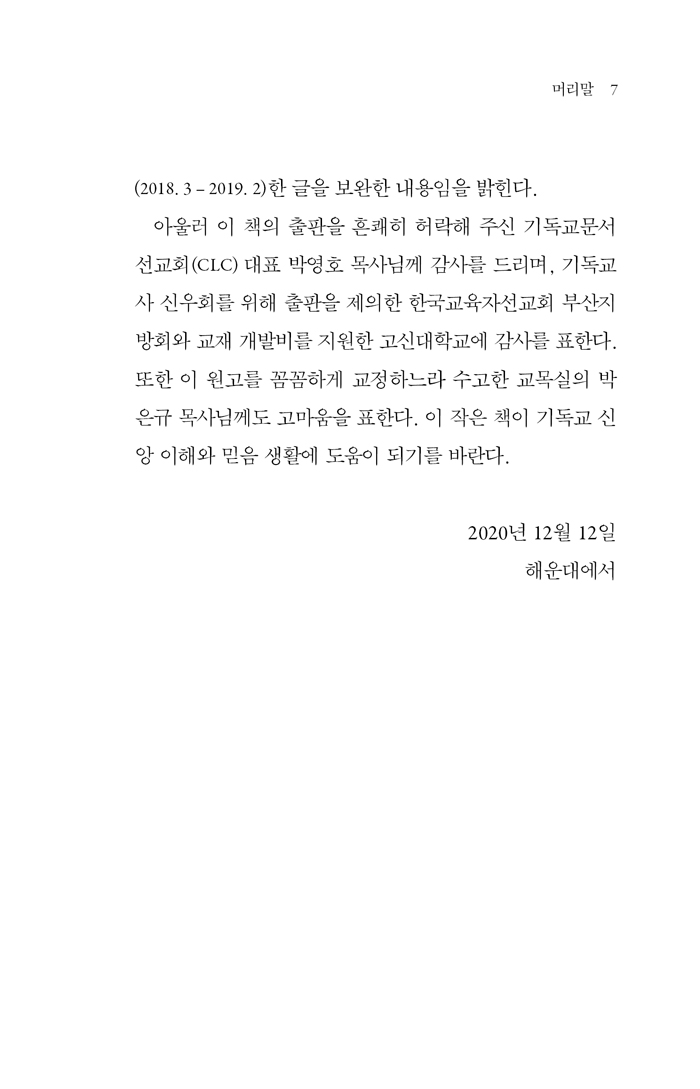 머리말 7

(2018. 3 – 2019. 2)한 글을 보완한 내용임을 밝힌다.

아울러 이 책의 출판을 흔쾌히 허락해 주신 기독교문서선교회(CLC) 대표 박영호 목사님께 감사를 드리며, 기독교사 신우회를 위해 출판을 제의한 한국교육자선교회 부산지방회와 교재 개발비를 지원한 고신대학교에 감사를 표한다. 또한 이 원고를 꼼꼼하게 교정하느라 수고한 교목실의 박은규 목사님께도 고마움을 표한다. 이 작은 책이 기독교 신앙 이해와 믿음 생활에 도움이 되기를 바란다.

2020년 12월 12일
해운대에서